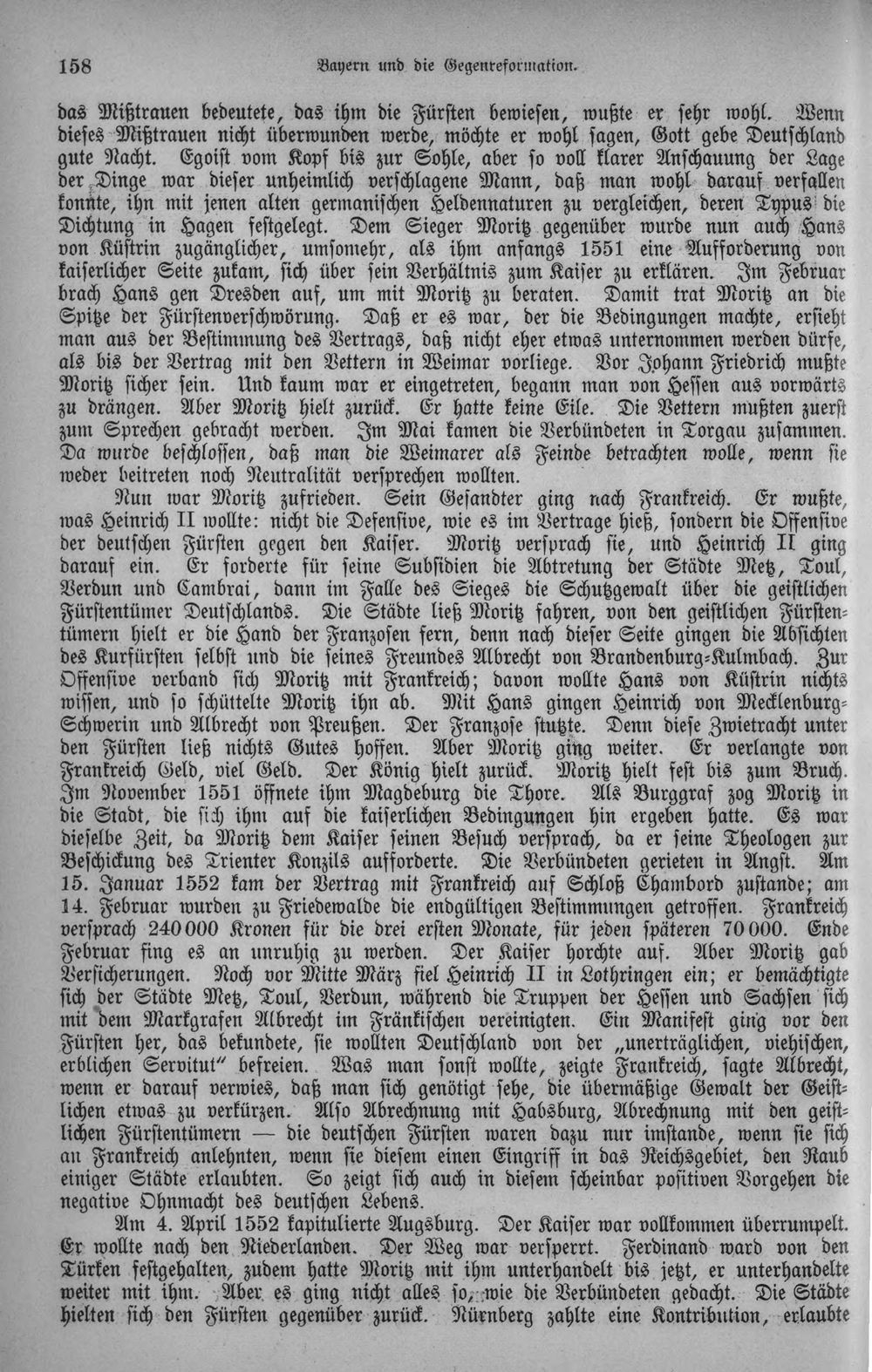 158 Bayern und die Gegenreformation.

das Mißtrauen bedeutete, das ihm die Fürsten bewiesen, wußte er sehr wohl. Wenn dieses Mißtrauen nicht überwunden werde, möchte er wohl sagen, Gott gebe Deutschland gute Nacht. Egoist vom Kopf bis zur Sohle, aber so voll klarer Anschauung der Lage der Dinge war dieser unheimlich verschlagene Mann, daß man wohl darauf verfallen konnte, ihn mit jenen alten germanischen Heldennaturen zu vergleichen, deren Typus die Dichtung in Hagen festgelegt. Dem Sieger Moritz gegenüber wurde nun auch Hans von Küstrin zugänglicher, umsomehr, als ihm anfangs 1551 eine Aufforderung von kaiserlicher Seite zukam, sich über sein Verhältnis zum Kaiser zu erklären. Im Februar brach Hans gen Dresden auf, um mit Moritz zu beraten. Damit trat Moritz an die Spitze der Fürstenverschwörung. Daß er es war, der die Bedingungen machte, ersieht man aus der Bestimmung des Vertrags, daß nicht eher etwas unternommen werden dürfe, als bis der Vertrag mit den Vettern in Weimar vorliege. Vor Johann Friedrich mußte Moritz sicher sein. Und kaum war er eingetreten, begann man von Hessen aus vorwärts zu drängen. Aber Moritz hielt zurück. Er hatte keine Eile. Die Vettern mußten zuerst zum Sprechen gebracht werden. Im Mai kamen die Verbündeten in Torgau zusammen. Da wurde beschlossen, daß man die Weimarer als Feinde betrachten wolle, wenn sie weder beitreten noch Neutralität versprechen wollten.

Nun war Moritz zufrieden. Sein Gesandter ging nach Frankreich. Er wußte, was Heinrich II wollte: nicht die Defensive, wie es im Vertrage hieß, sondern die Offensive der deutschen Fürsten gegen den Kaiser. Moritz versprach sie, und Heinrich II ging darauf ein. Er forderte für seine Subsidien die Abtretung der Städte Metz, Toul, Verdun und Cambrai, dann im Falle des Sieges die Schutzgewalt über die geistlichen Fürstentümer Deutschlands. Die Städte ließ Moritz fahren, von den geistlichen Fürstentümern hielt er die Hand der Franzosen fern, denn nach dieser Seite gingen die Absichten des Kurfürsten selbst und die seines Freundes Albrecht von Brandenburg-Kulmbach. Zur Offensive verband sich Moritz mit Frankreich; davon wollte Hans von Küstrin nichts wissen, und so schüttelte Moritz ihn ab. Mit Hans gingen Heinrich von Mecklenburg-Schwerin und Albrecht von Preußen. Der Franzose stutzte. Denn diese Zwietracht unter den Fürsten ließ nichts Gutes hoffen. Aber Moritz ging weiter. Er verlangte von Frankreich Geld, viel Geld. Der König hielt zurück. Moritz hielt fest bis zum Bruch. Im November 1551 öffnete ihm Magdeburg die Thore. Als Burggraf zog Moritz in die Stadt, die sich ihm auf die kaiserlichen Bedingungen hin ergeben hatte. Es war dieselbe Zeit, da Moritz dem Kaiser seinen Besuch versprach, da er seine Theologen zur Beschickung des Trienter Konzils aufforderte. Die Verbündeten gerieten in Angst. Am 15. Januar 1552 kam der Vertrag mit Frankreich auf Schloß Chambord zustande; am 14. Februar wurden zu Friedewalde die endgültigen Bestimmungen getroffen. Frankreich versprach 240 000 Kronen für die drei ersten Monate, für jeden späteren 70 000. Ende Februar fing es an unruhig zu werden. Der Kaiser horchte auf. Aber Moritz gab Versicherungen. Noch vor Mitte März fiel Heinrich II in Lothringen ein; er bemächtigte sich der Städte Metz, Toul, Verdun, während die Truppen der Hessen und Sachsen sich mit dem Markgrafen Albrecht im Fränkischen vereinigten. Ein Manifest ging vor den Fürsten her, das bekundete, sie wollten Deutschland von der „unerträglichen, viehischen, erblichen Servitut" befreien. Was man sonst wollte, zeigte Frankreich, sagte Albrecht, wenn er darauf verwies, daß man sich genötigt sehe, die übermäßige Gewalt der Geistlichen etwas zu verkürzen. Also Abrechnung mit Habsburg, Abrechnung mit den geistlichen Fürstentümern — die deutschen Fürsten waren dazu nur imstande, wenn sie sich an Frankreich anlehnten, wenn sie diesem einen Eingriff in das Reichsgebiet, den Raub einiger Städte erlaubten. So zeigt sich auch in diesem scheinbar positiven Vorgehen die negative Ohnmacht des deutschen Lebens.

Am 4. April 1552 kapitulierte Augsburg. Der Kaiser war vollkommen überrumpelt. Er wollte nach den Niederlanden. Der Weg war versperrt. Ferdinand ward von den Türken festgehalten, zudem hatte Moritz mit ihm unterhandelt bis jetzt, er unterhandelte weiter mit ihm. Aber es ging nicht alles so, wie die Verbündeten gedacht. Die Städte hielten sich den Fürsten gegenüber zurück. Nürnberg zahlte eine Kontribution, erlaubte